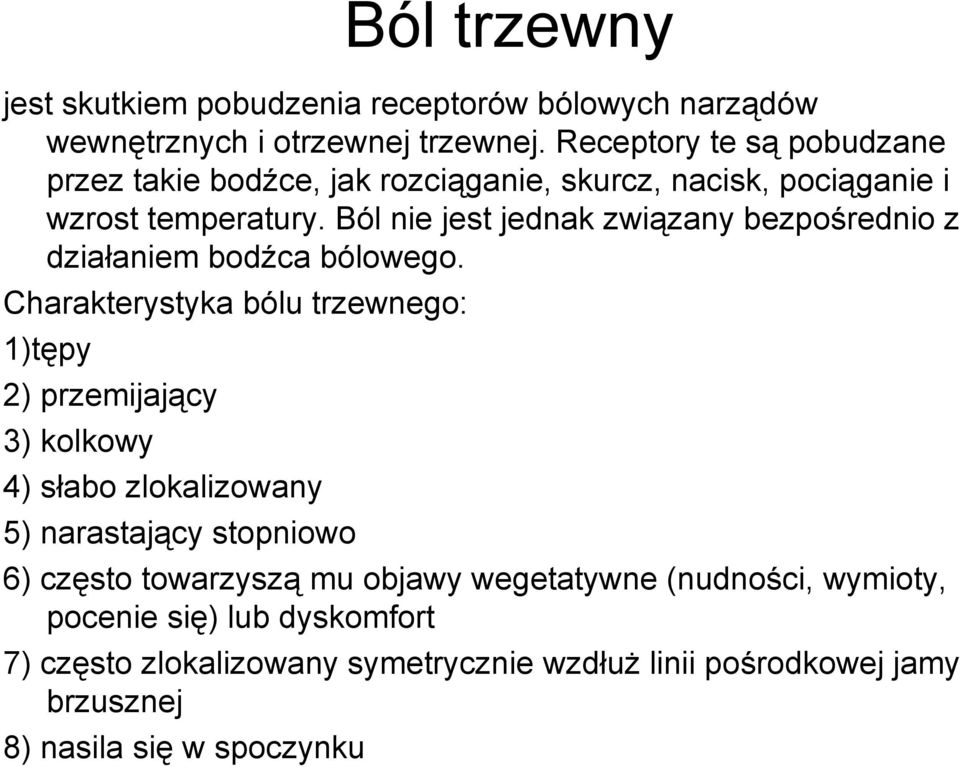 Ból trzewny

jest skutkiem pobudzenia receptorów bólowych narządów wewnętrznych i otrzewnej trzewnej. Receptory te są pobudzane przez takie bodźce, jak rozciąganie, skurcz, nacisk, pociąganie i wzrost temperatury. Ból nie jest jednak związany bezpośrednio z działaniem bodźca bólowego.

Charakterystyka bólu trzewnego:

1)tępy

2) przemijający

3) kolkowy

4) słabo zlokalizowany

5) narastający stopniowo

6) często towarzyszą mu objawy wegetatywne (nudności, wymioty, pocenie się) lub dyskomfort

7) często zlokalizowany symetrycznie wzdłuż linii pośrodkowej jamy brzusznej

8) nasila się w spoczynku